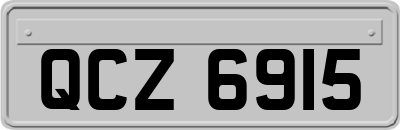 QCZ 6915